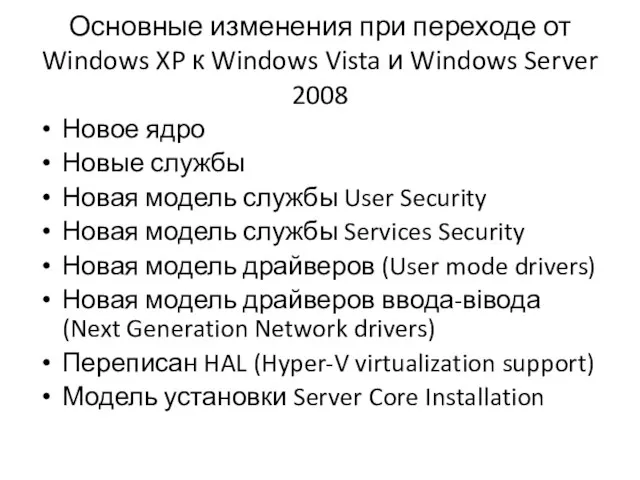 Основные изменения при переходе от Windows XP к Windows Vista и Windows Server 2008

• Новое ядро
• Новые службы
• Новая модель службы User Security
• Новая модель службы Services Security
• Новая модель драйверов (User mode drivers)
• Новая модель драйверов ввода-вівода (Next Generation Network drivers)
• Переписан HAL (Hyper-V virtualization support)
• Модель установки Server Core Installation